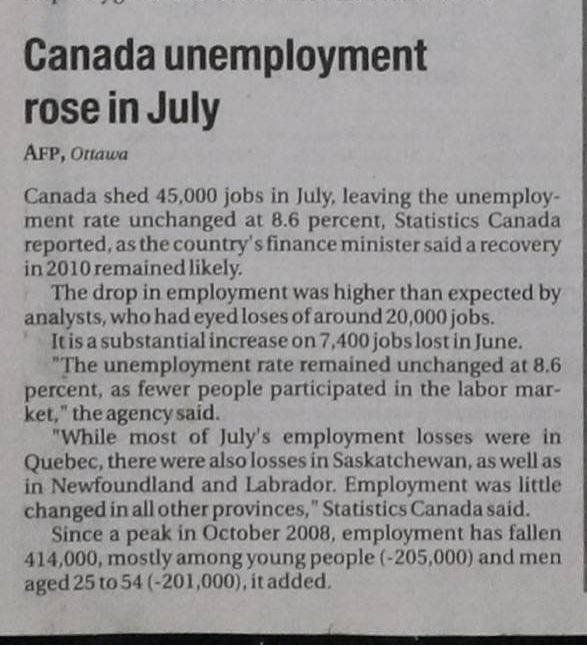 Canada unemployment rose in July

AFP, Ottawa

Canada shed 45,000 jobs in July, leaving the unemployment rate unchanged at 8.6 percent, Statistics Canada reported, as the country's finance minister said a recovery in 2010 remained likely.

The drop in employment was higher than expected by analysts, who had eyed loses of around 20,000 jobs.

It is a substantial increase on 7,400 jobs lost in June.

"The unemployment rate remained unchanged at 8.6 percent, as fewer people participated in the labor market," the agency said.

"While most of July's employment losses were in Quebec, there were also losses in Saskatchewan, as well as in Newfoundland and Labrador. Employment was little changed in all other provinces," Statistics Canada said.

Since a peak in October 2008, employment has fallen 414,000, mostly among young people (-205,000) and men aged 25 to 54 (-201,000), it added.